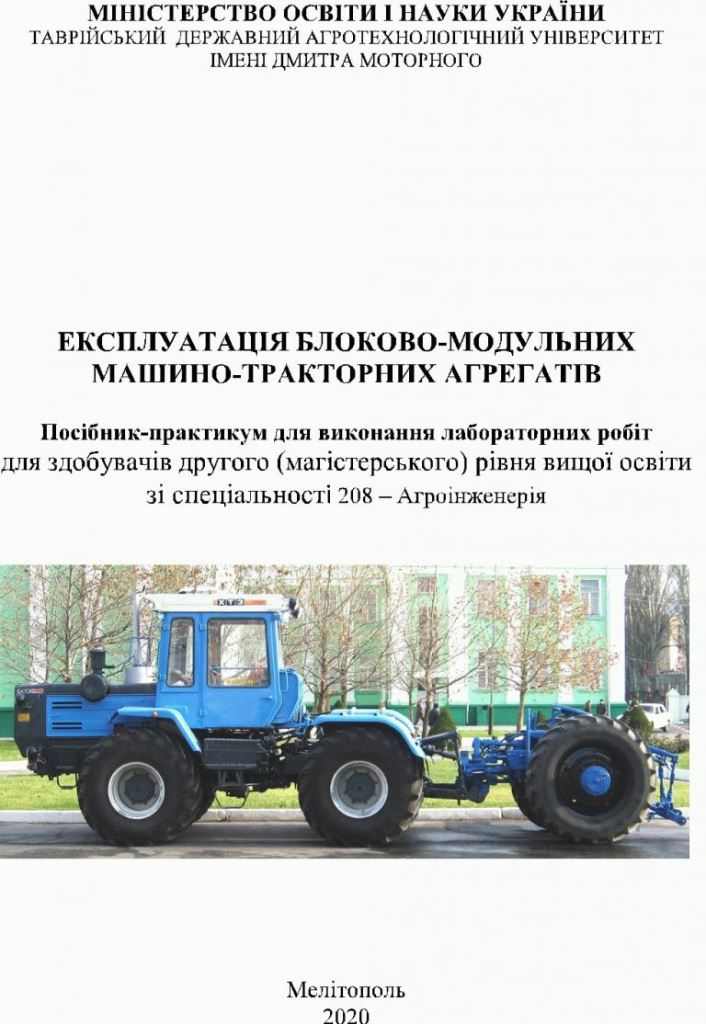 МІНІСТЕРСТВО ОСВІТИ І НАУКИ УКРАЇНИ
ТАВРІЙСЬКИЙ ДЕРЖАВНИЙ АГРОТЕХНОЛОГІЧНИЙ УНІВЕРСИТЕТ
ІМЕНІ ДМИТРА МОТОРНОГО

ЕКСПЛУАТАЦІЯ БЛОКОВО-МОДУЛЬНИХ МАШИНО-ТРАКТОРНИХ АГРЕГАТІВ

Посібник-практикум для виконання лабораторних робіт
для здобувачів другого (магістерського) рівня вищої освіти
зі спеціальності 208 – Агроінженерія

Мелітополь
2020